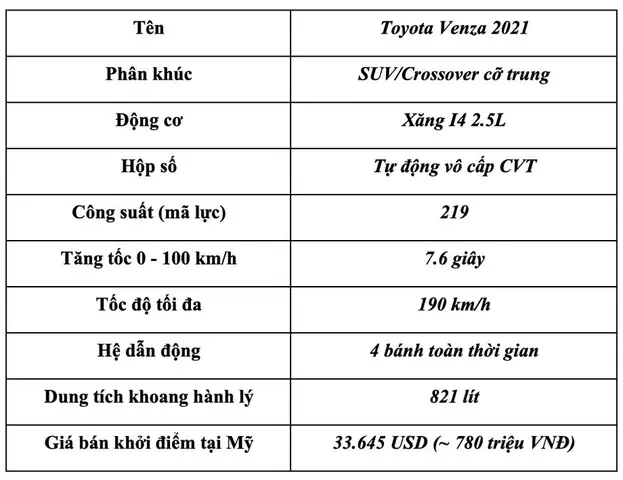 | Tên | Toyota Venza 2021 |
|---|---|
| Phân khúc | SUV/Crossover cỡ trung |
| Động cơ | Xăng I4 2.5L |
| Hộp số | Tự động vô cấp CVT |
| Công suất (mã lực) | 219 |
| Tăng tốc 0 - 100 km/h | 7.6 giây |
| Tốc độ tối đa | 190 km/h |
| Hệ dẫn động | 4 bánh toàn thời gian |
| Dung tích khoang hành lý | 821 lít |
| Giá bán khởi điểm tại Mỹ | 33.645 USD (~ 780 triệu VNĐ) |